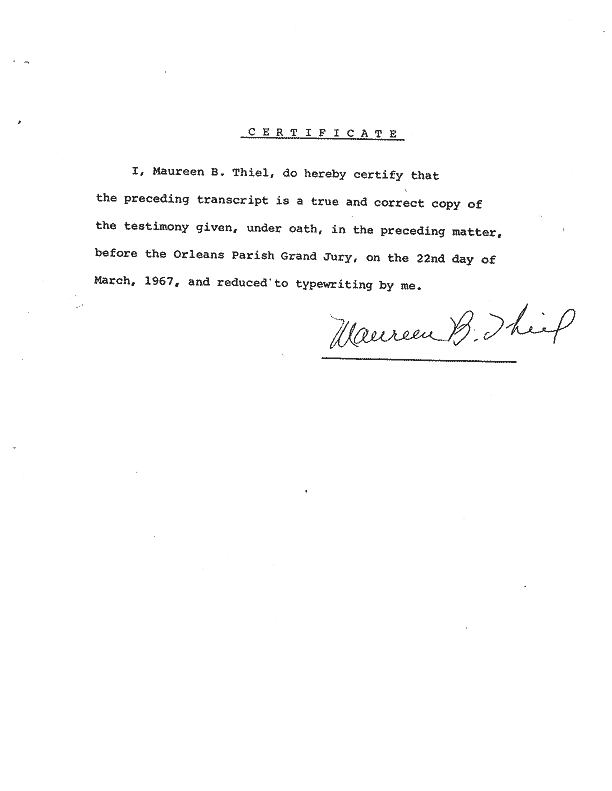 C E R T I F I C A T E

I, Maureen B. Thiel, do hereby certify that the preceding transcript is a true and correct copy of the testimony given, under oath, in the preceding matter, before the Orleans Parish Grand Jury, on the 22nd day of March, 1967, and reduced to typewriting by me.

Maureen B. Thiel